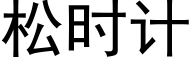 松时计